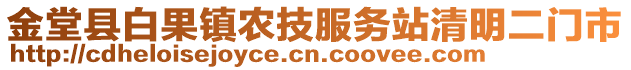 金堂县白果镇农技服务站清明二门市
http://cdheloisejoyce.cn.coovee.com